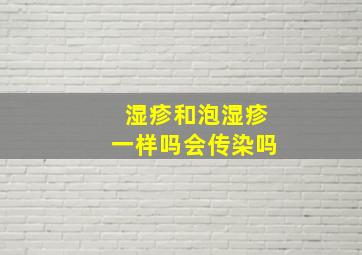 湿疹和泡湿疹
一样吗会传染吗